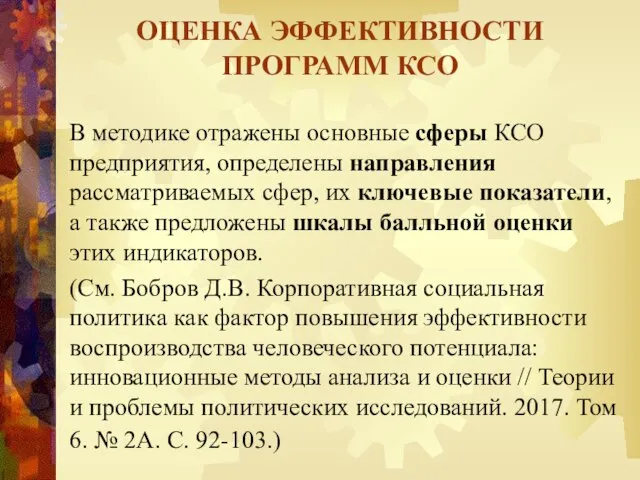 ОЦЕНКА ЭФФЕКТИВНОСТИ ПРОГРАММ КСО

В методике отражены основные сферы КСО предприятия, определены направления рассматриваемых сфер, их ключевые показатели, а также предложены шкалы балльной оценки этих индикаторов.

(См. Бобров Д.В. Корпоративная социальная политика как фактор повышения эффективности воспроизводства человеческого потенциала: инновационные методы анализа и оценки // Теории и проблемы политических исследований. 2017. Том 6. № 2А. С. 92-103.)